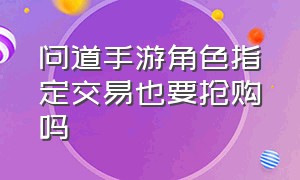 问道手游角色指定交易也要抢购吗